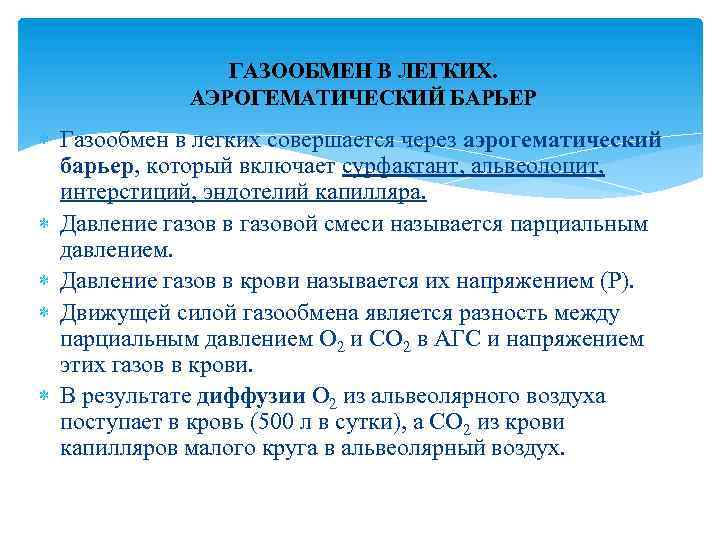 ГАЗООБМЕН В ЛЕГКИХ.
АЭРОГЕМАТИЧЕСКИЙ БАРЬЕР

Газообмен в легких совершается через аэрогематический барьер, который включает сурфактант, альвеолоцит, интерстиций, эндотелий капилляра.

Давление газов в газовой смеси называется парциальным давлением.

Давление газов в крови называется их напряжением (Р).

Движущей силой газообмена является разность между парциальным давлением $O_2$ и $CO_2$ в АГС и напряжением этих газов в крови.

В результате диффузии $O_2$ из альвеолярного воздуха поступает в кровь (500 л в сутки), а $CO_2$ из крови капилляров малого круга в альвеолярный воздух.